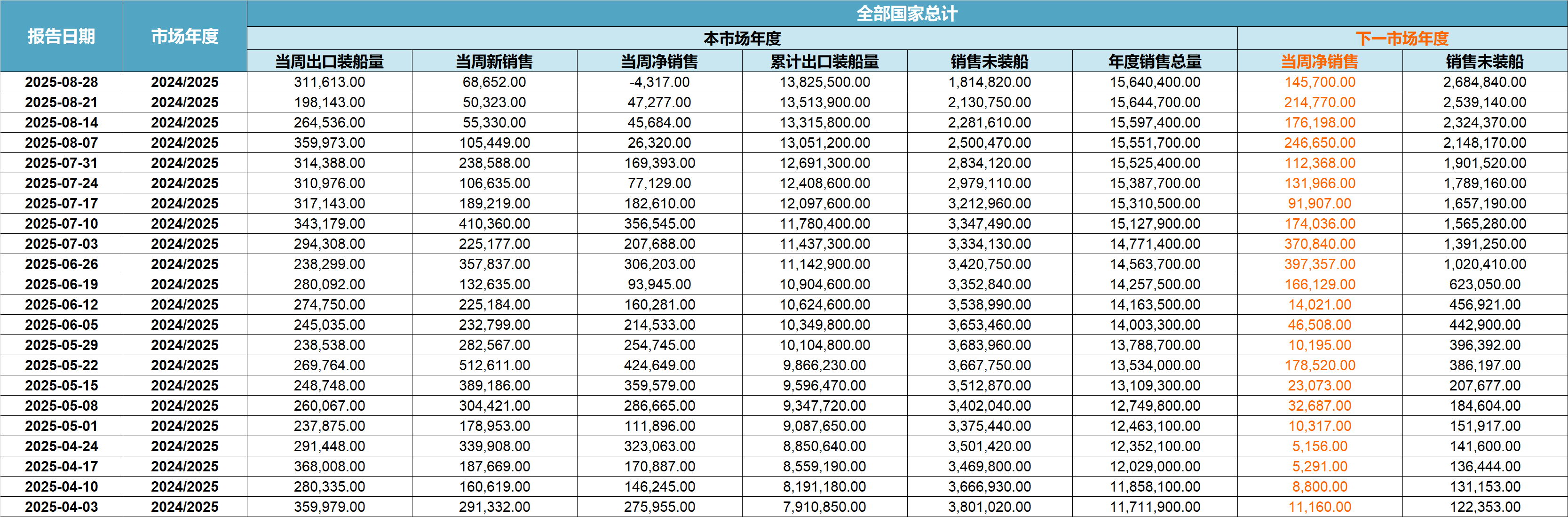 | 报告日期 | 市场年度 | 全部国家总计 | | | | | | | |
|---|---|---|---|---|---|---|---|---|---|
| | | 本市场年度 | | | | | | 下一市场年度 | |
| | | 当周出口装船量 | 当周新销售 | 当周净销售 | 累计出口装船量 | 销售未装船 | 年度销售总量 | 当周净销售 | 销售未装船 |
| 2025-08-28 | 2024/2025 | 311,613.00 | 68,652.00 | -4,317.00 | 13,825,500.00 | 1,814,820.00 | 15,640,400.00 | 145,700.00 | 2,684,840.00 |
| 2025-08-21 | 2024/2025 | 198,143.00 | 50,323.00 | 47,277.00 | 13,513,900.00 | 2,130,750.00 | 15,644,700.00 | 214,770.00 | 2,539,140.00 |
| 2025-08-14 | 2024/2025 | 264,536.00 | 55,330.00 | 45,684.00 | 13,315,800.00 | 2,281,610.00 | 15,597,400.00 | 176,198.00 | 2,324,370.00 |
| 2025-08-07 | 2024/2025 | 359,973.00 | 105,449.00 | 26,320.00 | 13,051,200.00 | 2,500,470.00 | 15,551,700.00 | 246,650.00 | 2,148,170.00 |
| 2025-07-31 | 2024/2025 | 314,388.00 | 238,588.00 | 169,393.00 | 12,691,300.00 | 2,834,120.00 | 15,525,400.00 | 112,368.00 | 1,901,520.00 |
| 2025-07-24 | 2024/2025 | 310,976.00 | 106,635.00 | 77,129.00 | 12,408,600.00 | 2,979,110.00 | 15,387,700.00 | 131,966.00 | 1,789,160.00 |
| 2025-07-17 | 2024/2025 | 317,143.00 | 189,219.00 | 182,610.00 | 12,097,600.00 | 3,212,960.00 | 15,310,500.00 | 91,907.00 | 1,657,190.00 |
| 2025-07-10 | 2024/2025 | 343,179.00 | 410,360.00 | 356,545.00 | 11,780,400.00 | 3,347,490.00 | 15,127,900.00 | 174,036.00 | 1,565,280.00 |
| 2025-07-03 | 2024/2025 | 294,308.00 | 225,177.00 | 207,688.00 | 11,437,300.00 | 3,334,130.00 | 14,771,400.00 | 370,840.00 | 1,391,250.00 |
| 2025-06-26 | 2024/2025 | 238,299.00 | 357,837.00 | 306,203.00 | 11,142,900.00 | 3,420,750.00 | 14,563,700.00 | 397,357.00 | 1,020,410.00 |
| 2025-06-19 | 2024/2025 | 280,092.00 | 132,635.00 | 93,945.00 | 10,904,600.00 | 3,352,840.00 | 14,257,500.00 | 166,129.00 | 623,050.00 |
| 2025-06-12 | 2024/2025 | 274,750.00 | 225,184.00 | 160,281.00 | 10,624,600.00 | 3,538,990.00 | 14,163,500.00 | 14,021.00 | 456,921.00 |
| 2025-06-05 | 2024/2025 | 245,035.00 | 232,799.00 | 214,533.00 | 10,349,800.00 | 3,653,460.00 | 14,003,300.00 | 46,508.00 | 442,900.00 |
| 2025-05-29 | 2024/2025 | 238,538.00 | 282,567.00 | 254,745.00 | 10,104,800.00 | 3,683,960.00 | 13,788,700.00 | 10,195.00 | 396,392.00 |
| 2025-05-22 | 2024/2025 | 269,764.00 | 512,611.00 | 424,649.00 | 9,866,230.00 | 3,667,750.00 | 13,534,000.00 | 178,520.00 | 386,197.00 |
| 2025-05-15 | 2024/2025 | 248,748.00 | 389,186.00 | 359,579.00 | 9,596,470.00 | 3,512,870.00 | 13,109,300.00 | 23,073.00 | 207,677.00 |
| 2025-05-08 | 2024/2025 | 260,067.00 | 304,421.00 | 286,665.00 | 9,347,720.00 | 3,402,040.00 | 12,749,800.00 | 32,687.00 | 184,604.00 |
| 2025-05-01 | 2024/2025 | 237,875.00 | 178,953.00 | 111,896.00 | 9,087,650.00 | 3,375,440.00 | 12,463,100.00 | 10,317.00 | 151,917.00 |
| 2025-04-24 | 2024/2025 | 291,448.00 | 339,908.00 | 323,063.00 | 8,850,640.00 | 3,501,420.00 | 12,352,100.00 | 5,156.00 | 141,600.00 |
| 2025-04-17 | 2024/2025 | 368,008.00 | 187,669.00 | 170,887.00 | 8,559,190.00 | 3,469,800.00 | 12,029,000.00 | 5,291.00 | 136,444.00 |
| 2025-04-10 | 2024/2025 | 280,335.00 | 160,619.00 | 146,245.00 | 8,191,180.00 | 3,666,930.00 | 11,858,100.00 | 8,800.00 | 131,153.00 |
| 2025-04-03 | 2024/2025 | 359,979.00 | 291,332.00 | 275,955.00 | 7,910,850.00 | 3,801,020.00 | 11,711,900.00 | 11,160.00 | 122,353.00 |